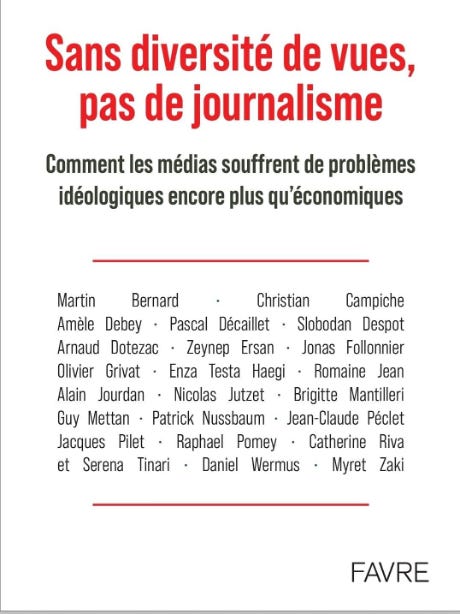 Sans diversité de vues, pas de journalisme

Comment les médias souffrent de problèmes idéologiques encore plus qu'économiques

Martin Bernard · Christian Campiche Amèle Debey · Pascal Décaillet · Slobodan Despot Arnaud Dotezac · Zeynep Ersan · Jonas Follonnier Olivier Grivat · Enza Testa Haegi · Romaine Jean Alain Jourdan · Nicolas Jutzet · Brigitte Mantilleri Guy Mettan · Patrick Nussbaum · Jean-Claude Péclet Jacques Pilet · Raphael Pomey · Catherine Riva et Serena Tinari · Daniel Wermus · Myret Zaki

FAVRE